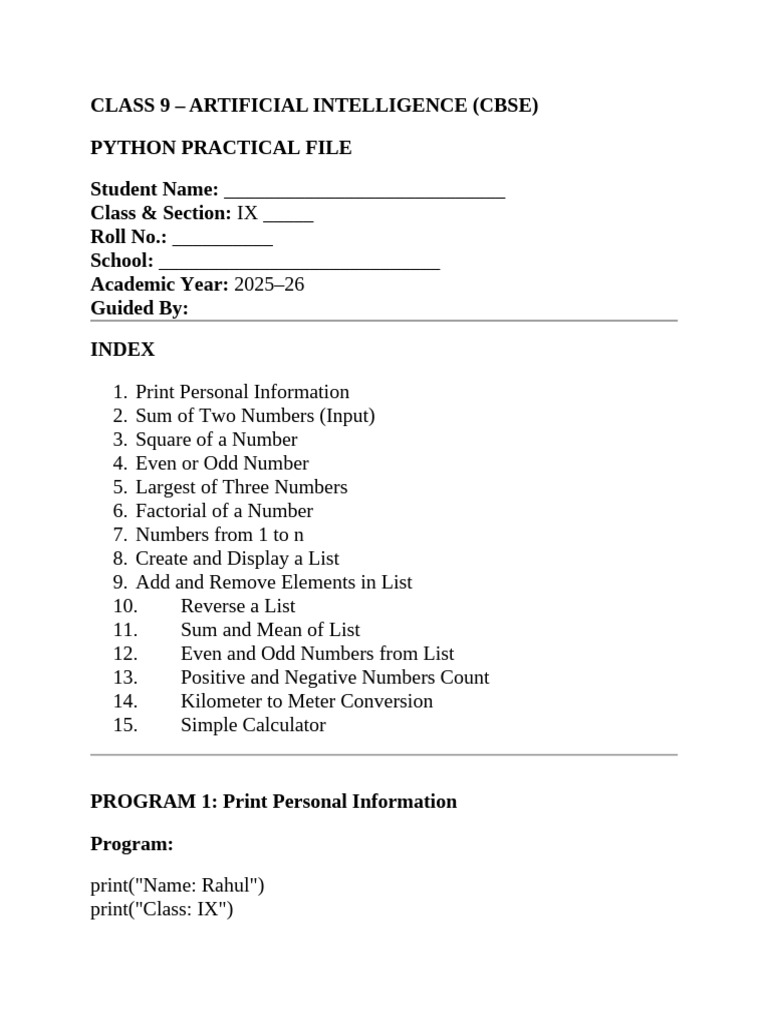 CLASS 9 – ARTIFICIAL INTELLIGENCE (CBSE)

PYTHON PRACTICAL FILE

Student Name: ____
Class & Section: IX ____
Roll No.: ____
School: ____
Academic Year: 2025–26
Guided By:

INDEX

1. Print Personal Information
2. Sum of Two Numbers (Input)
3. Square of a Number
4. Even or Odd Number
5. Largest of Three Numbers
6. Factorial of a Number
7. Numbers from 1 to n
8. Create and Display a List
9. Add and Remove Elements in List
10. Reverse a List
11. Sum and Mean of List
12. Even and Odd Numbers from List
13. Positive and Negative Numbers Count
14. Kilometer to Meter Conversion
15. Simple Calculator

PROGRAM 1: Print Personal Information

Program:

print("Name: Rahul")
print("Class: IX")